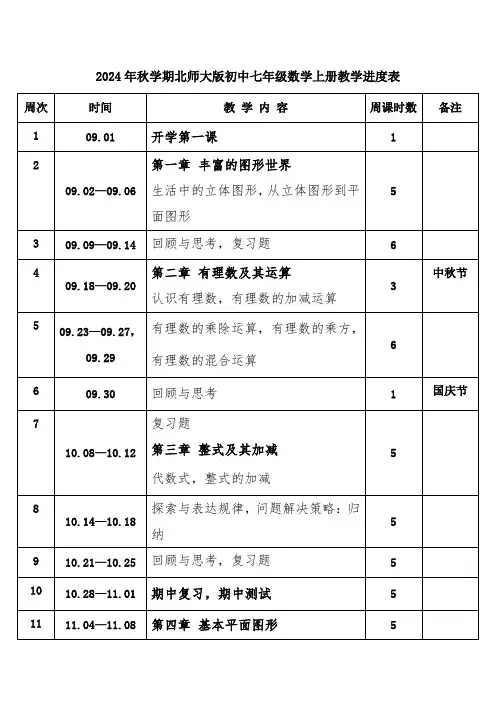 2024 年秋学期北师大版初中七年级数学上册教学进度表

| 周次 | 时间 | 教 学 内 容 | 周课时数 | 备注 |
|---|---|---|---|---|
| 1 | 09.01 | 开学第一课 | 1 | |
| 2 | 09.02—09.06 | 第一章 丰富的图形世界 生活中的立体图形，从立体图形到平面图形 | 5 | |
| 3 | 09.09—09.14 | 回顾与思考，复习题 | 6 | |
| 4 | 09.18—09.20 | 第二章 有理数及其运算 认识有理数，有理数的加减运算 | 3 | 中秋节 |
| 5 | 09.23—09.27，09.29 | 有理数的乘除运算，有理数的乘方，有理数的混合运算 | 6 | |
| 6 | 09.30 | 回顾与思考 | 1 | 国庆节 |
| 7 | 10.08—10.12 | 复习题 第三章 整式及其加减 代数式，整式的加减 | 5 | |
| 8 | 10.14—10.18 | 探索与表达规律，问题解决策略：归纳 | 5 | |
| 9 | 10.21—10.25 | 回顾与思考，复习题 | 5 | |
| 10 | 10.28—11.01 | 期中复习，期中测试 | 5 | |
| 11 | 11.04—11.08 | 第四章 基本平面图形 | 5 | |